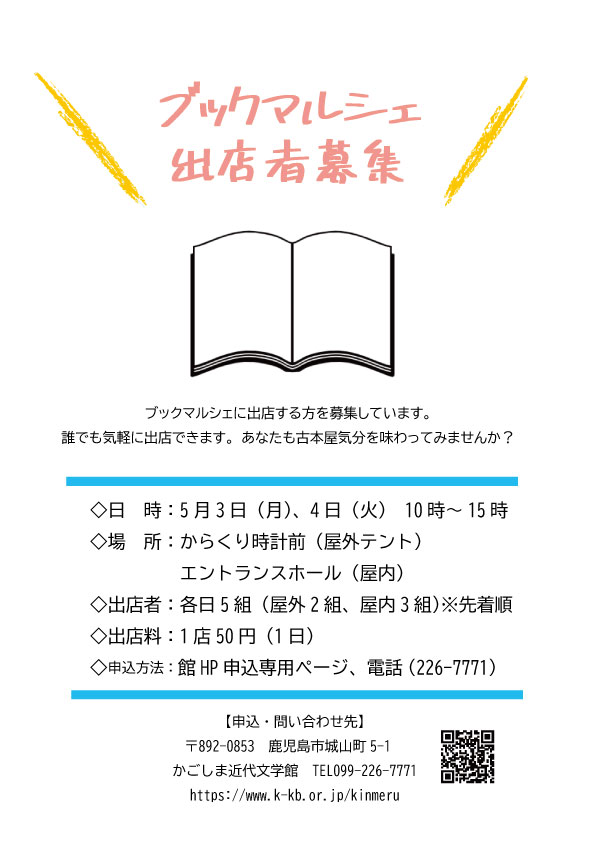 ブックマルシェ
出店者募集

ブックマルシェに出店する方を募集しています。
誰でも気軽に出店できます。あなたも古本屋気分を味わってみませんか？

◇日　時：5月3日（月）、4日（火）　10時～15時
◇場　所：からくり時計前（屋外テント）
エントランスホール（屋内）
◇出店者：各日5組（屋外2組、屋内3組）※先着順
◇出店料：1店50円（1日）
◇申込方法：館HP申込専用ページ、電話（226-7771）

【申込・問い合わせ先】
〒892-0853　鹿児島市城山町5-1
かごしま近代文学館　TEL099-226-7771
https://www.k-kb.or.jp/kinmeru